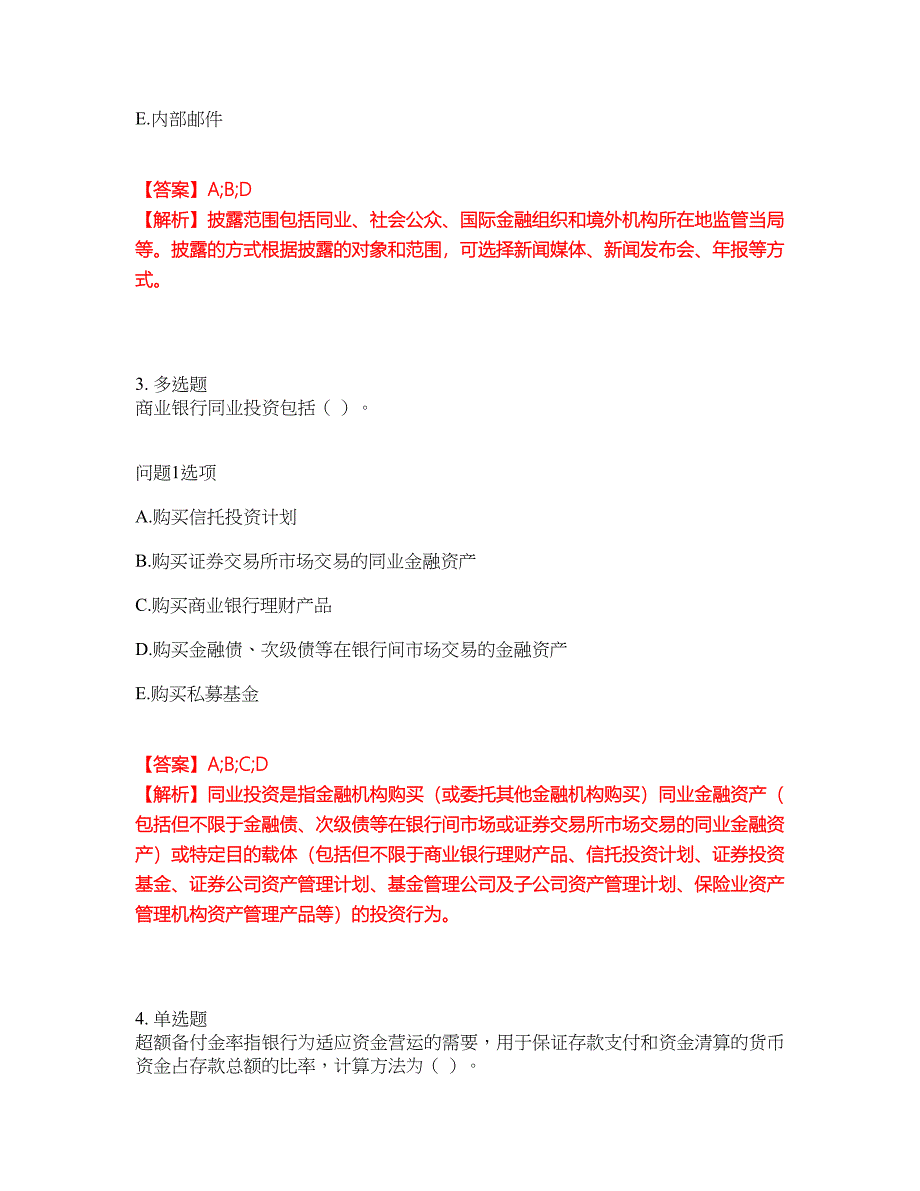 E.内部邮件

【答案】A;B;D
【解析】披露范围包括同业、社会公众、国际金融组织和境外机构所在地监管当局等。披露的方式根据披露的对象和范围，可选择新闻媒体、新闻发布会、年报等方式。

3. 多选题
商业银行同业投资包括（ ）。

问题1选项

A.购买信托投资计划

B.购买证券交易所市场交易的同业金融资产

C.购买商业银行理财产品

D.购买金融债、次级债等在银行间市场交易的金融资产

E.购买私募基金

【答案】A;B;C;D
【解析】同业投资是指金融机构购买（或委托其他金融机构购买）同业金融资产（包括但不限于金融债、次级债等在银行间市场或证券交易所市场交易的同业金融资产）或特定目的载体（包括但不限于商业银行理财产品、信托投资计划、证券投资基金、证券公司资产管理计划、基金管理公司及子公司资产管理计划、保险业资产管理机构资产管理产品等）的投资行为。

4. 单选题
超额备付金率指银行为适应资金营运的需要，用于保证存款支付和资金清算的货币资金占存款总额的比率，计算方法为（ ）。